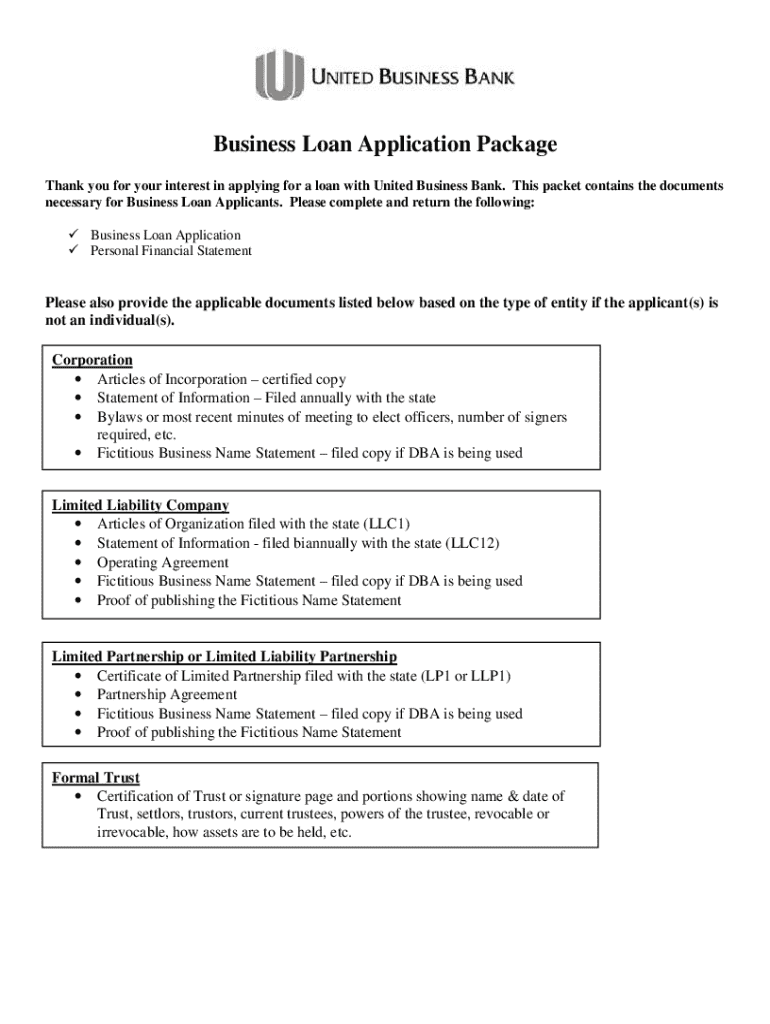 UNITED BUSINESS BANK

Business Loan Application Package

Thank you for your interest in applying for a loan with United Business Bank. This packet contains the documents necessary for Business Loan Applicants. Please complete and return the following:

✓ Business Loan Application
✓ Personal Financial Statement

Please also provide the applicable documents listed below based on the type of entity if the applicant(s) is not an individual(s).

Corporation
• Articles of Incorporation – certified copy
• Statement of Information – Filed annually with the state
• Bylaws or most recent minutes of meeting to elect officers, number of signers required, etc.
• Fictitious Business Name Statement – filed copy if DBA is being used

Limited Liability Company
• Articles of Organization filed with the state (LLC1)
• Statement of Information - filed biannually with the state (LLC12)
• Operating Agreement
• Fictitious Business Name Statement – filed copy if DBA is being used
• Proof of publishing the Fictitious Name Statement

Limited Partnership or Limited Liability Partnership
• Certificate of Limited Partnership filed with the state (LP1 or LLP1)
• Partnership Agreement
• Fictitious Business Name Statement – filed copy if DBA is being used
• Proof of publishing the Fictitious Name Statement

Formal Trust
• Certification of Trust or signature page and portions showing name & date of Trust, settlors, trustors, current trustees, powers of the trustee, revocable or irrevocable, how assets are to be held, etc.